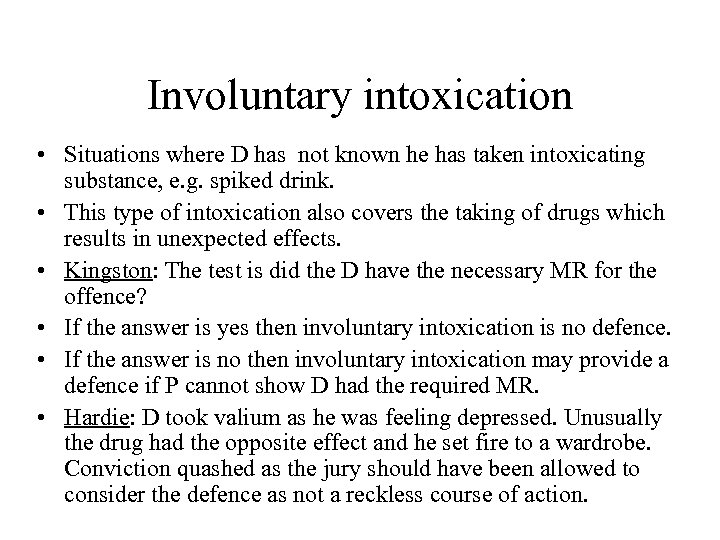 Involuntary intoxication

• Situations where D has not known he has taken intoxicating substance, e.g. spiked drink.
• This type of intoxication also covers the taking of drugs which results in unexpected effects.
• Kingston: The test is did the D have the necessary MR for the offence?
• If the answer is yes then involuntary intoxication is no defence.
• If the answer is no then involuntary intoxication may provide a defence if P cannot show D had the required MR.
• Hardie: D took valium as he was feeling depressed. Unusually the drug had the opposite effect and he set fire to a wardrobe. Conviction quashed as the jury should have been allowed to consider the defence as not a reckless course of action.